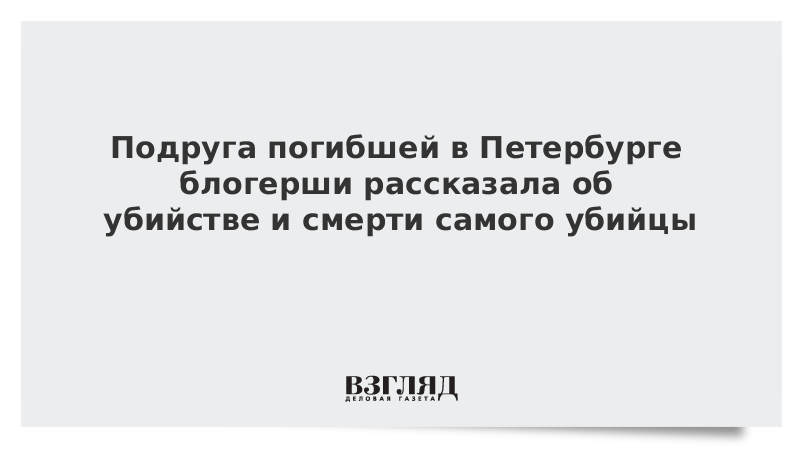 Подруга погибшей в Петербурге блогерши рассказала об убийстве и смерти самого убийцы

ВЗГЛЯД
ДЕЛОВАЯ ГАЗЕТА